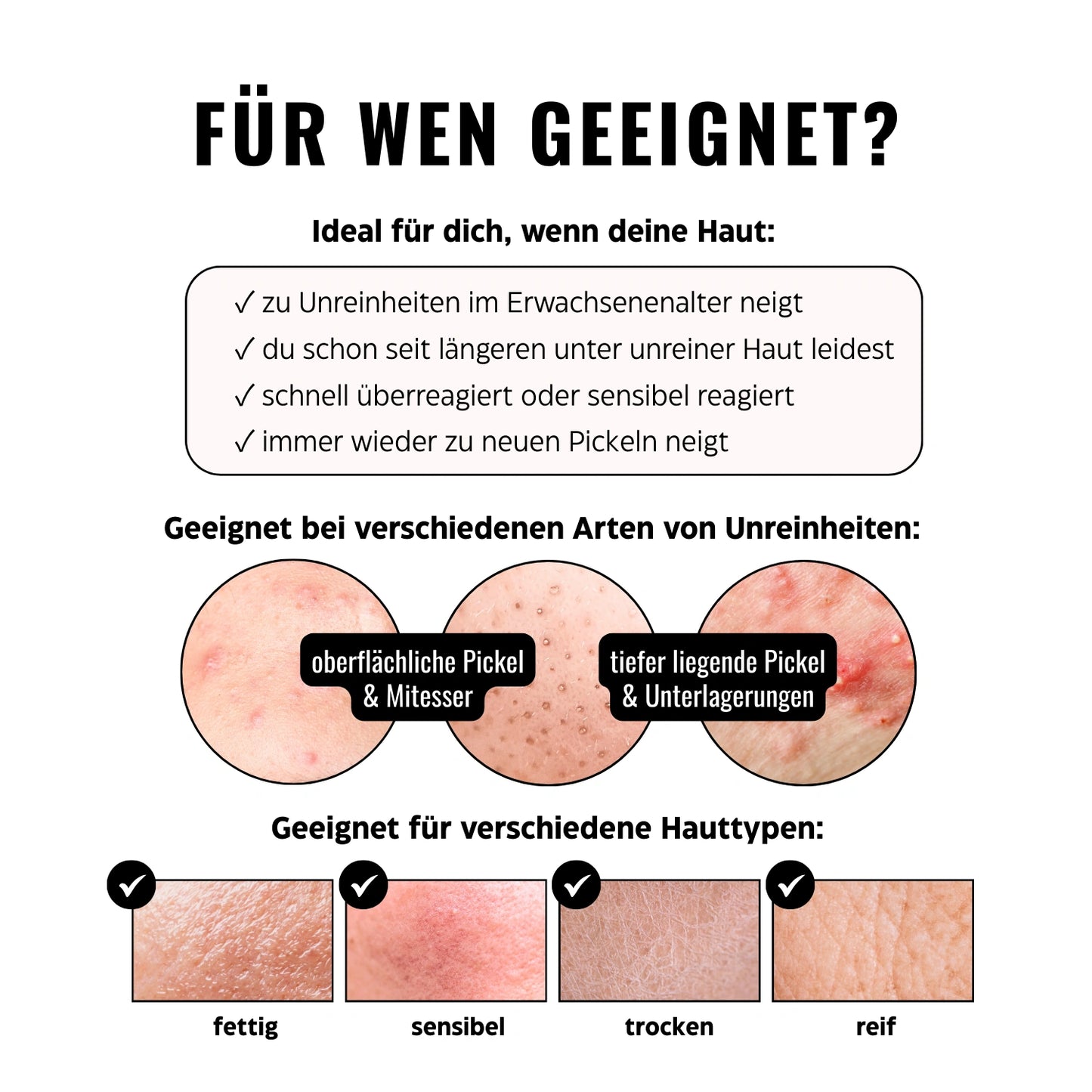 FÜR WEN GEEIGNET?

Ideal für dich, wenn deine Haut:

✓ zu Unreinheiten im Erwachsenenalter neigt
✓ du schon seit längeren unter unreiner Haut leidest
✓ schnell überreagiert oder sensibel reagiert
✓ immer wieder zu neuen Pickeln neigt

Geeignet bei verschiedenen Arten von Unreinheiten:

oberflächliche Pickel & Mitesser

tiefer liegende Pickel & Unterlagerungen

Geeignet für verschiedene Hauttypen:

fettig

sensibel

trocken

reif